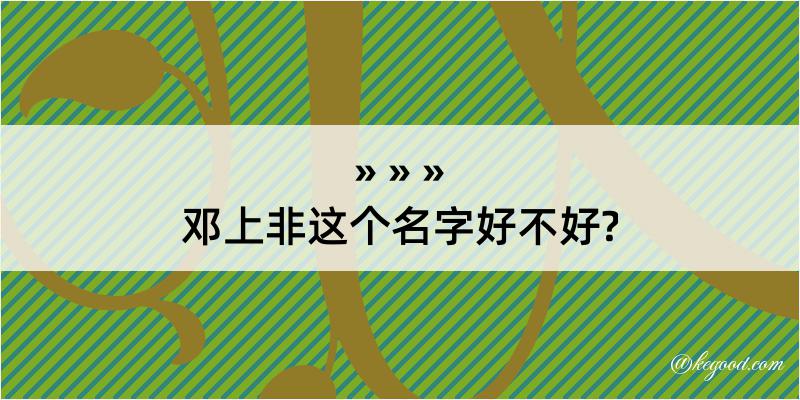 » » »
邓上非这个名字好不好?

@kegood.com